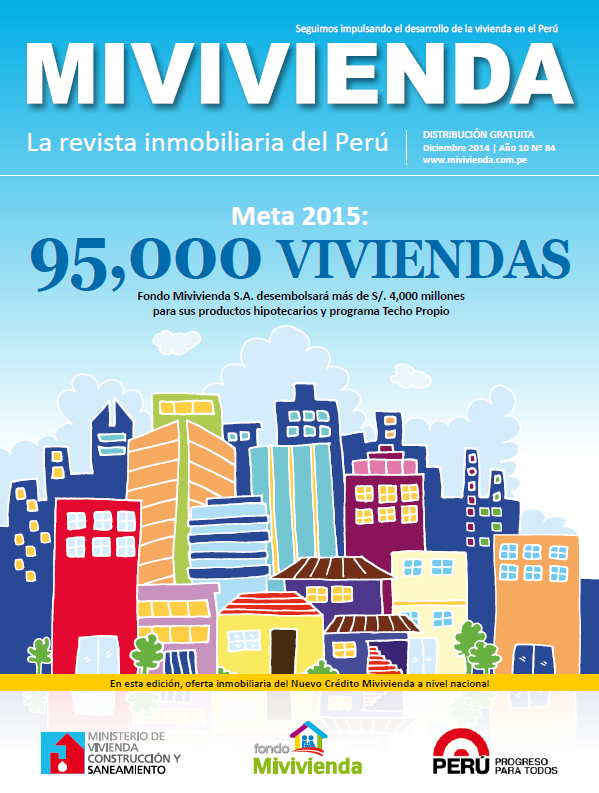 Seguimos impulsando el desarrollo de la vivienda en el Perú

MIVIVIENDA

La revista inmobiliaria del Perú

DISTRIBUCIÓN GRATUITA
Diciembre 2014 | Año 10 Nº 84
www.mivivienda.com.pe

Meta 2015:
95,000 VIVIENDAS

Fondo Mivivienda S.A. desembolsará más de S/. 4,000 millones para sus productos hipotecarios y programa Techo Propio

En esta edición, oferta inmobiliaria del Nuevo Crédito Mivivienda a nivel nacional

MINISTERIO DE VIVIENDA CONSTRUCCIÓN Y SANEAMIENTO

fondo Mivivienda

PERÚ PROGRESO PARA TODOS